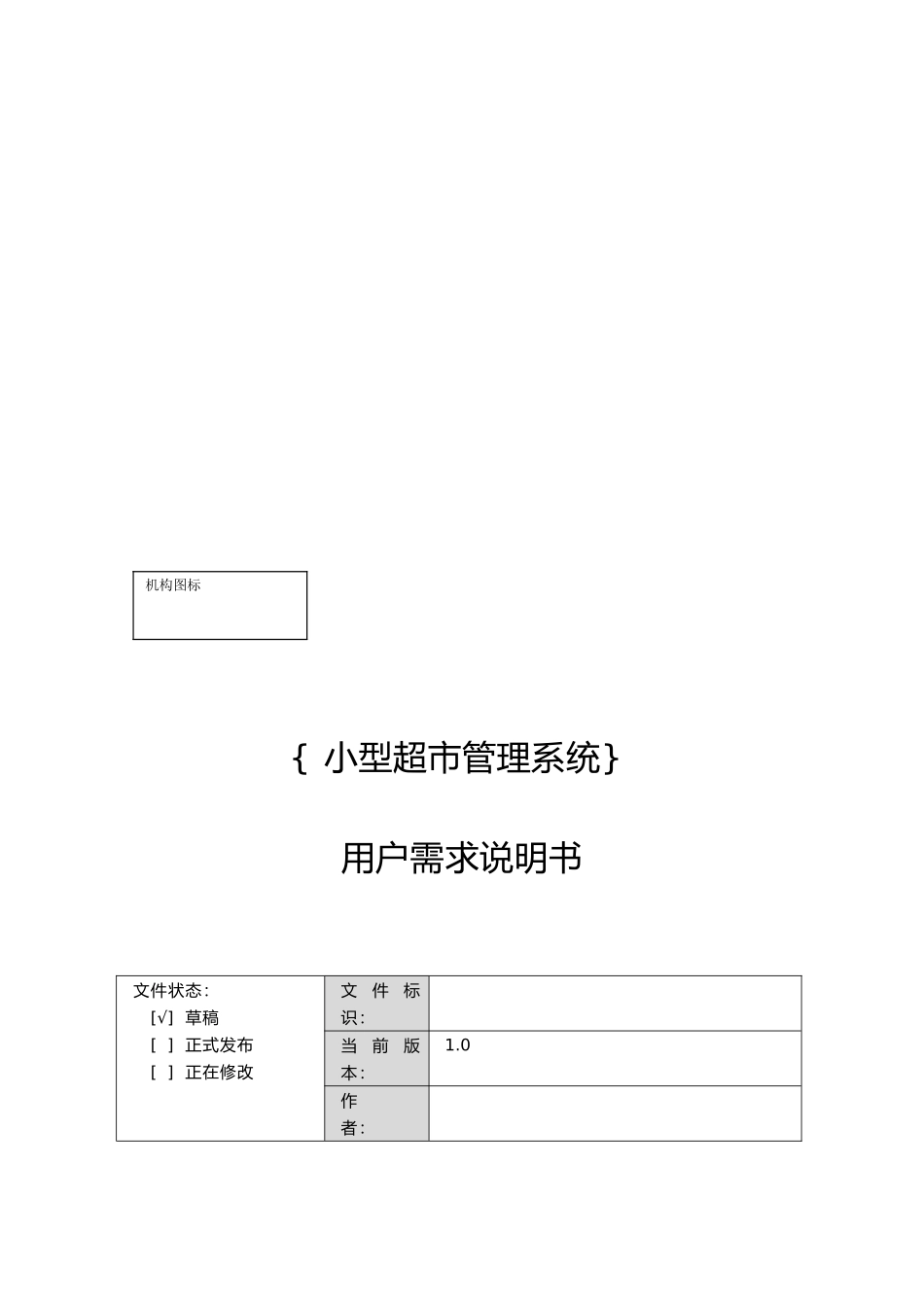 机构图标

{ 小型超市管理系统}

用户需求说明书

| 文件状态：<br>[√] 草稿<br>[ ] 正式发布<br>[ ] 正在修改 | 文件标识： | |
|---|---|---|
| | 当前版本： | 1.0 |
| | 作者： | |